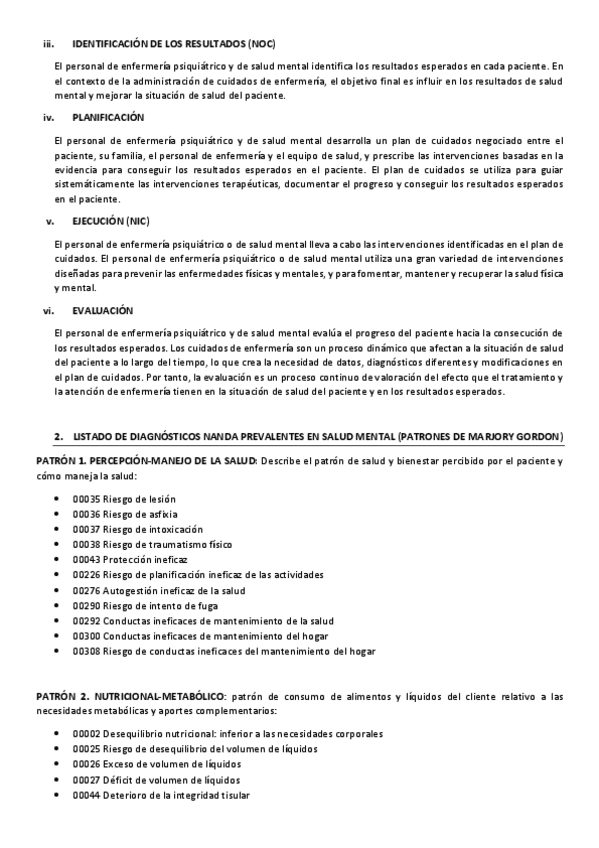 iii. IDENTIFICACIÓN DE LOS RESULTADOS (NOC)

El personal de enfermería psiquiátrico y de salud mental identifica los resultados esperados en cada paciente. En el contexto de la administración de cuidados de enfermería, el objetivo final es influir en los resultados de salud mental y mejorar la situación de salud del paciente.

iv. PLANIFICACIÓN

El personal de enfermería psiquiátrico y de salud mental desarrolla un plan de cuidados negociado entre el paciente, su familia, el personal de enfermería y el equipo de salud, y prescribe las intervenciones basadas en la evidencia para conseguir los resultados esperados en el paciente. El plan de cuidados se utiliza para guiar sistemáticamente las intervenciones terapéuticas, documentar el progreso y conseguir los resultados esperados en el paciente.

v. EJECUCIÓN (NIC)

El personal de enfermería psiquiátrico o de salud mental lleva a cabo las intervenciones identificadas en el plan de cuidados. El personal de enfermería psiquiátrico o de salud mental utiliza una gran variedad de intervenciones diseñadas para prevenir las enfermedades físicas y mentales, y para fomentar, mantener y recuperar la salud física y mental.

vi. EVALUACIÓN

El personal de enfermería psiquiátrico y de salud mental evalúa el progreso del paciente hacia la consecución de los resultados esperados. Los cuidados de enfermería son un proceso dinámico que afectan a la situación de salud del paciente a lo largo del tiempo, lo que crea la necesidad de datos, diagnósticos diferentes y modificaciones en el plan de cuidados. Por tanto, la evaluación es un proceso continuo de valoración del efecto que el tratamiento y la atención de enfermería tienen en la situación de salud del paciente y en los resultados esperados.

2. LISTADO DE DIAGNÓSTICOS NANDA PREVALENTES EN SALUD MENTAL (PATRONES DE MARJORY GORDON)

PATRÓN 1. PERCEPCIÓN-MANEJO DE LA SALUD: Describe el patrón de salud y bienestar percibido por el paciente y cómo maneja la salud:

• 00035 Riesgo de lesión
• 00036 Riesgo de asfixia
• 00037 Riesgo de intoxicación
• 00038 Riesgo de traumatismo físico
• 00043 Protección ineficaz
• 00226 Riesgo de planificación ineficaz de las actividades
• 00276 Autogestión ineficaz de la salud
• 00290 Riesgo de intento de fuga
• 00292 Conductas ineficaces de mantenimiento de la salud
• 00300 Conductas ineficaces de mantenimiento del hogar
• 00308 Riesgo de conductas ineficaces del mantenimiento del hogar

PATRÓN 2. NUTRICIONAL-METABÓLICO: patrón de consumo de alimentos y líquidos del cliente relativo a las necesidades metabólicas y aportes complementarios:

• 00002 Desequilibrio nutricional: inferior a las necesidades corporales
• 00025 Riesgo de desequilibrio del volumen de líquidos
• 00026 Exceso de volumen de líquidos
• 00027 Déficit de volumen de líquidos
• 00044 Deterioro de la integridad tisular